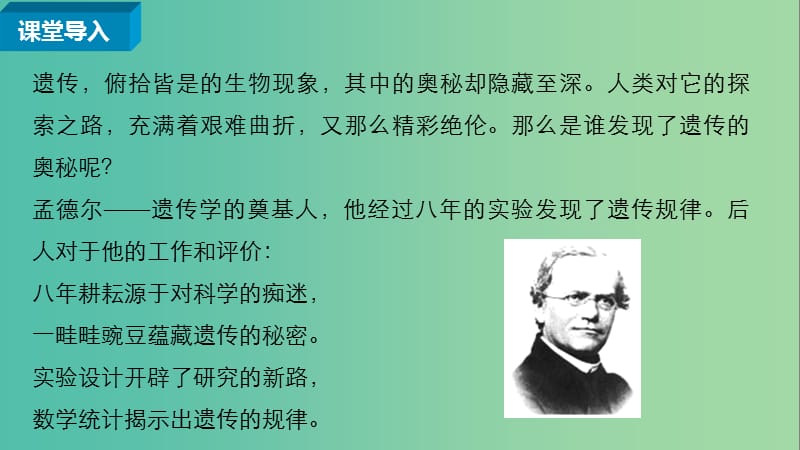 课堂导入

遗传，俯拾皆是的生物现象，其中的奥秘却隐藏至深。人类对它的探索之路，充满着艰难曲折，又那么精彩绝伦。那么是谁发现了遗传的奥秘呢?

孟德尔——遗传学的奠基人，他经过八年的实验发现了遗传规律。后人对于他的工作和评价:

八年耕耘源于对科学的痴迷，
一畦畦豌豆蕴藏遗传的秘密。
实验设计开辟了研究的新路，
数学统计揭示出遗传的规律。